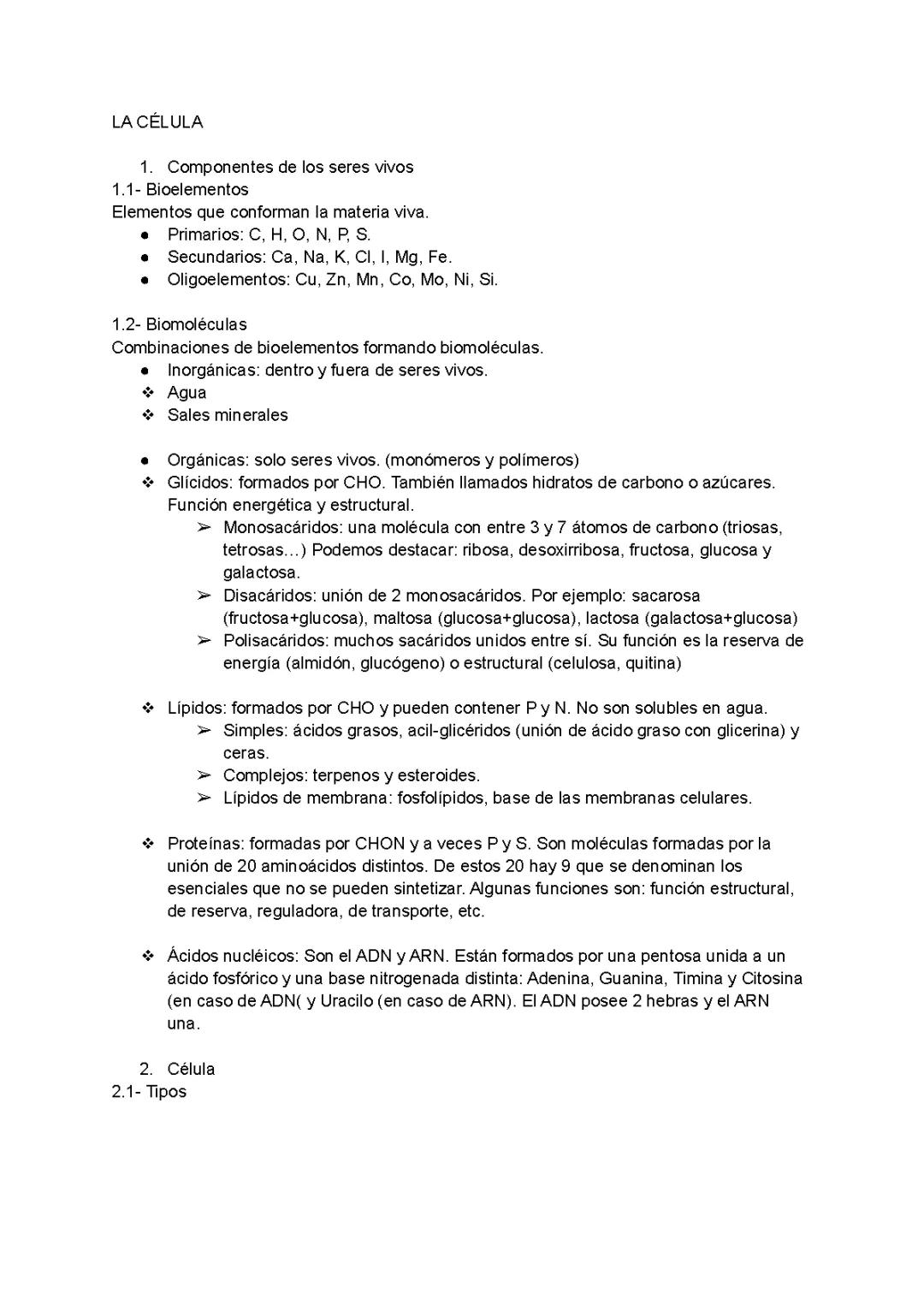 LA CÉLULA

1. Componentes de los seres vivos
1.1- Bioelementos
Elementos que conforman la materia viva.
● Primarios: C, H, O, N, P, S.
● Secundarios: Ca, Na, K, Cl, I, Mg, Fe.
● Oligoelementos: Cu, Zn, Mn, Co, Mo, Ni, Si.

1.2- Biomoléculas
Combinaciones de bioelementos formando biomoléculas.
● Inorgánicas: dentro y fuera de seres vivos.
❖ Agua
❖ Sales minerales

● Orgánicas: solo seres vivos. (monómeros y polímeros)
❖ Glícidos: formados por CHO. También llamados hidratos de carbono o azúcares. Función energética y estructural.
➢ Monosacáridos: una molécula con entre 3 y 7 átomos de carbono (triosas, tetrosas…) Podemos destacar: ribosa, desoxirribosa, fructosa, glucosa y galactosa.
➢ Disacáridos: unión de 2 monosacáridos. Por ejemplo: sacarosa (fructosa+glucosa), maltosa (glucosa+glucosa), lactosa (galactosa+glucosa)
➢ Polisacáridos: muchos sacáridos unidos entre sí. Su función es la reserva de energía (almidón, glucógeno) o estructural (celulosa, quitina)

❖ Lípidos: formados por CHO y pueden contener P y N. No son solubles en agua.
➢ Simples: ácidos grasos, acil-glicéridos (unión de ácido graso con glicerina) y ceras.
➢ Complejos: terpenos y esteroides.
➢ Lípidos de membrana: fosfolípidos, base de las membranas celulares.

❖ Proteínas: formadas por CHON y a veces P y S. Son moléculas formadas por la unión de 20 aminoácidos distintos. De estos 20 hay 9 que se denominan los esenciales que no se pueden sintetizar. Algunas funciones son: función estructural, de reserva, reguladora, de transporte, etc.

❖ Ácidos nucléicos: Son el ADN y ARN. Están formados por una pentosa unida a un ácido fosfórico y una base nitrogenada distinta: Adenina, Guanina, Timina y Citosina (en caso de ADN( y Uracilo (en caso de ARN). El ADN posee 2 hebras y el ARN una.

2. Célula
2.1- Tipos